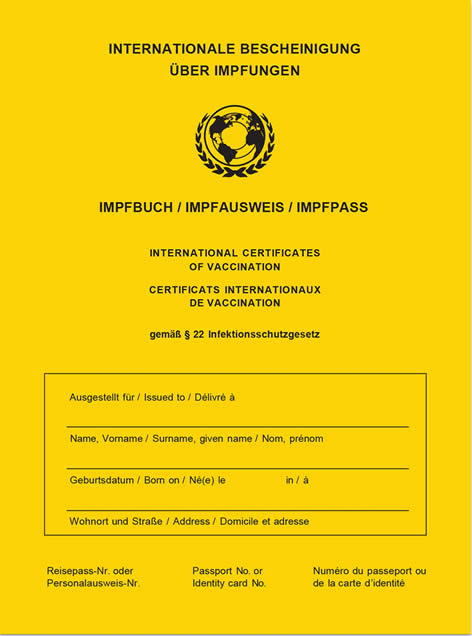 INTERNATIONALE BESCHEINIGUNG
ÜBER IMPFUNGEN

IMPFBUCH / IMPFAUSWEIS / IMPFPASS

INTERNATIONAL CERTIFICATES
OF VACCINATION

CERTIFICATS INTERNATIONAUX
DE VACCINATION

gemäß § 22 Infektionsschutzgesetz

Ausgestellt für / Issued to / Délivré à

Name, Vorname / Surname, given name / Nom, prénom

Geburtsdatum / Born on / Né(e) le in / à

Wohnort und Straße / Address / Domicile et adresse

Reisepass-Nr. oder Personalausweis-Nr.

Passport No. or Identity card No.

Numéro du passeport ou de la carte d'identité